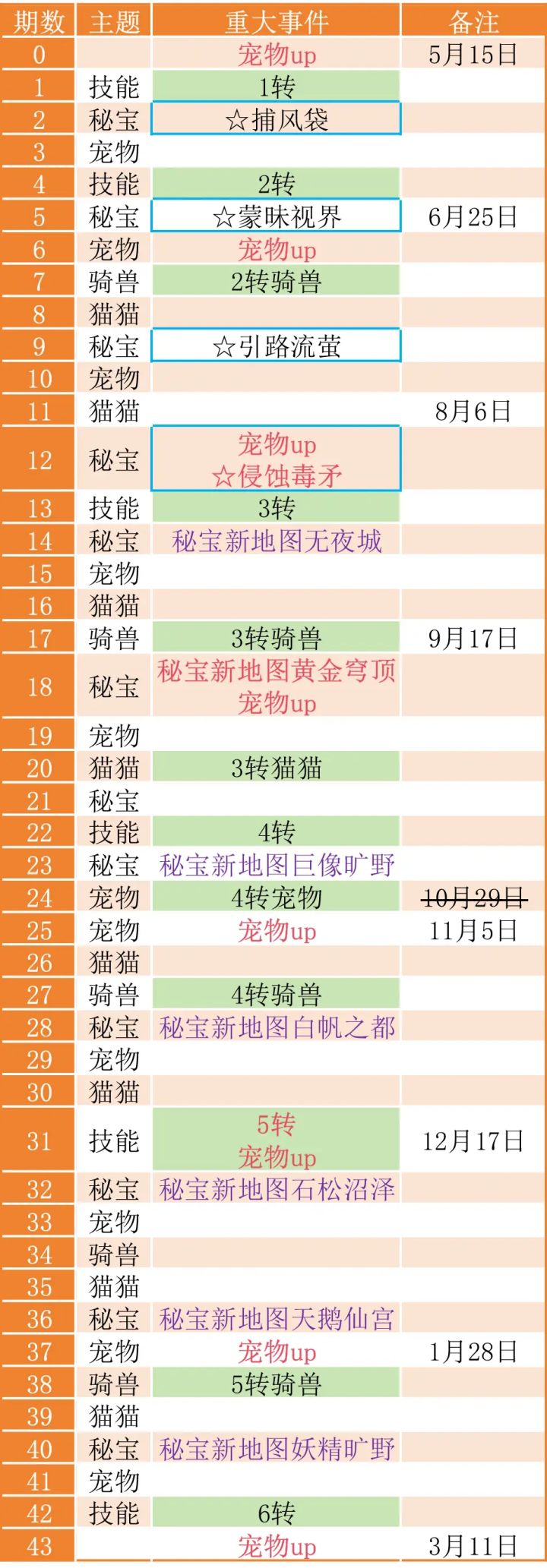 | 期数 | 主题 | 重大事件 | 备注 |
|---|---|---|---|
| 0 |  | 宠物up | 5月15日 |
| 1 | 技能 | 1转 |  |
| 2 | 秘宝 | ☆捕风袋 |  |
| 3 | 宠物 |  |  |
| 4 | 技能 | 2转 |  |
| 5 | 秘宝 | ☆蒙昧视界 | 6月25日 |
| 6 | 宠物 | 宠物up |  |
| 7 | 骑兽 | 2转骑兽 |  |
| 8 | 猫猫 |  |  |
| 9 | 秘宝 | ☆引路流萤 |  |
| 10 | 宠物 |  |  |
| 11 | 猫猫 |  | 8月6日 |
| 12 | 秘宝 | 宠物up ☆侵蚀毒矛 |  |
| 13 | 技能 | 3转 |  |
| 14 | 秘宝 | 秘宝新地图无夜城 |  |
| 15 | 宠物 |  |  |
| 16 | 猫猫 |  |  |
| 17 | 骑兽 | 3转骑兽 | 9月17日 |
| 18 | 秘宝 | 秘宝新地图黄金穹顶 宠物up |  |
| 19 | 宠物 |  |  |
| 20 | 猫猫 | 3转猫猫 |  |
| 21 | 秘宝 |  |  |
| 22 | 技能 | 4转 |  |
| 23 | 秘宝 | 秘宝新地图巨像旷野 |  |
| 24 | 宠物 | 4转宠物 | 10月29日 |
| 25 | 宠物 | 宠物up | 11月5日 |
| 26 | 猫猫 |  |  |
| 27 | 骑兽 | 4转骑兽 |  |
| 28 | 秘宝 | 秘宝新地图白帆之都 |  |
| 29 | 宠物 |  |  |
| 30 | 猫猫 |  |  |
| 31 | 技能 | 5转 宠物up | 12月17日 |
| 32 | 秘宝 | 秘宝新地图石松沼泽 |  |
| 33 | 宠物 |  |  |
| 34 | 骑兽 |  |  |
| 35 | 猫猫 |  |  |
| 36 | 秘宝 | 秘宝新地图天鹅仙宫 |  |
| 37 | 宠物 | 宠物up | 1月28日 |
| 38 | 骑兽 | 5转骑兽 |  |
| 39 | 猫猫 |  |  |
| 40 | 秘宝 | 秘宝新地图妖精旷野 |  |
| 41 | 宠物 |  |  |
| 42 | 技能 | 6转 |  |
| 43 |  | 宠物up | 3月11日 |